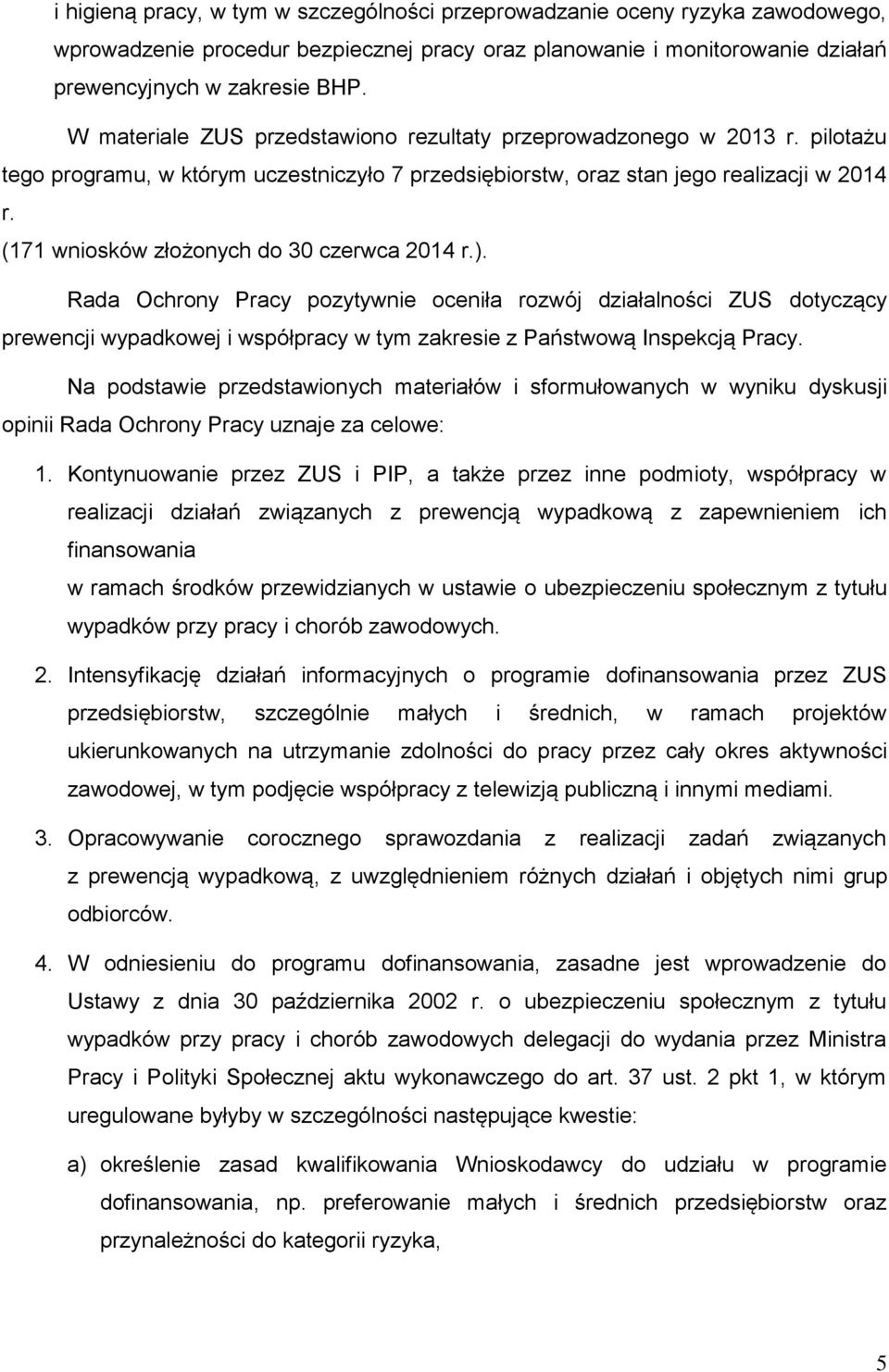 i higieną pracy, w tym w szczególności przeprowadzanie oceny ryzyka zawodowego, wprowadzenie procedur bezpiecznej pracy oraz planowanie i monitorowanie działań prewencyjnych w zakresie BHP.

W materiale ZUS przedstawiono rezultaty przeprowadzonego w 2013 r. pilotażu tego programu, w którym uczestniczyło 7 przedsiębiorstw, oraz stan jego realizacji w 2014 r.
(171 wniosków złożonych do 30 czerwca 2014 r.).

Rada Ochrony Pracy pozytywnie oceniła rozwój działalności ZUS dotyczący prewencji wypadkowej i współpracy w tym zakresie z Państwową Inspekcją Pracy.

Na podstawie przedstawionych materiałów i sformułowanych w wyniku dyskusji opinii Rada Ochrony Pracy uznaje za celowe:

1. Kontynuowanie przez ZUS i PIP, a także przez inne podmioty, współpracy w realizacji działań związanych z prewencją wypadkową z zapewnieniem ich finansowania
w ramach środków przewidzianych w ustawie o ubezpieczeniu społecznym z tytułu wypadków przy pracy i chorób zawodowych.

2. Intensyfikację działań informacyjnych o programie dofinansowania przez ZUS przedsiębiorstw, szczególnie małych i średnich, w ramach projektów ukierunkowanych na utrzymanie zdolności do pracy przez cały okres aktywności zawodowej, w tym podjęcie współpracy z telewizją publiczną i innymi mediami.

3. Opracowywanie corocznego sprawozdania z realizacji zadań związanych z prewencją wypadkową, z uwzględnieniem różnych działań i objętych nimi grup odbiorców.

4. W odniesieniu do programu dofinansowania, zasadne jest wprowadzenie do Ustawy z dnia 30 października 2002 r. o ubezpieczeniu społecznym z tytułu wypadków przy pracy i chorób zawodowych delegacji do wydania przez Ministra Pracy i Polityki Społecznej aktu wykonawczego do art. 37 ust. 2 pkt 1, w którym uregulowane byłyby w szczególności następujące kwestie:

a) określenie zasad kwalifikowania Wnioskodawcy do udziału w programie dofinansowania, np. preferowanie małych i średnich przedsiębiorstw oraz przynależności do kategorii ryzyka,

5